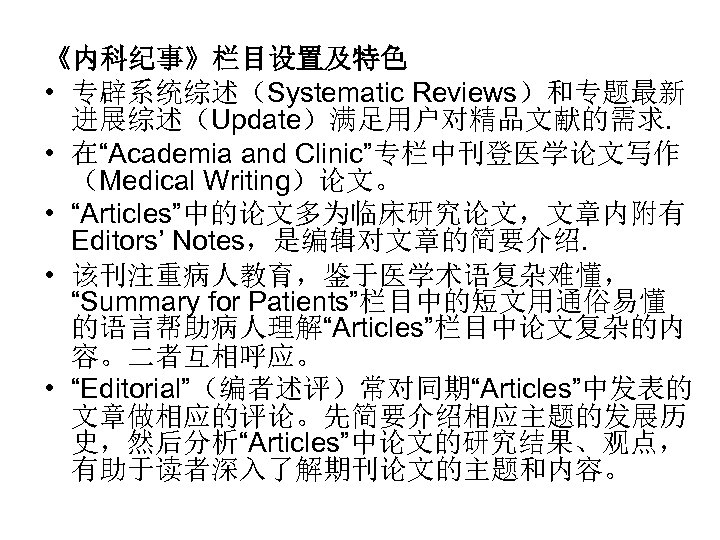 《内科纪事》栏目设置及特色

• 专辟系统综述（Systematic Reviews）和专题最新进展综述（Update）满足用户对精品文献的需求.
• 在“Academia and Clinic”专栏中刊登医学论文写作（Medical Writing）论文。
• “Articles”中的论文多为临床研究论文，文章内附有Editors' Notes，是编辑对文章的简要介绍.
• 该刊注重病人教育，鉴于医学术语复杂难懂，“Summary for Patients”栏目中的短文用通俗易懂的语言帮助病人理解“Articles”栏目中论文复杂的内容。二者互相呼应。
• “Editorial”（编者述评）常对同期“Articles”中发表的文章做相应的评论。先简要介绍相应主题的发展历史，然后分析“Articles”中论文的研究结果、观点，有助于读者深入了解期刊论文的主题和内容。